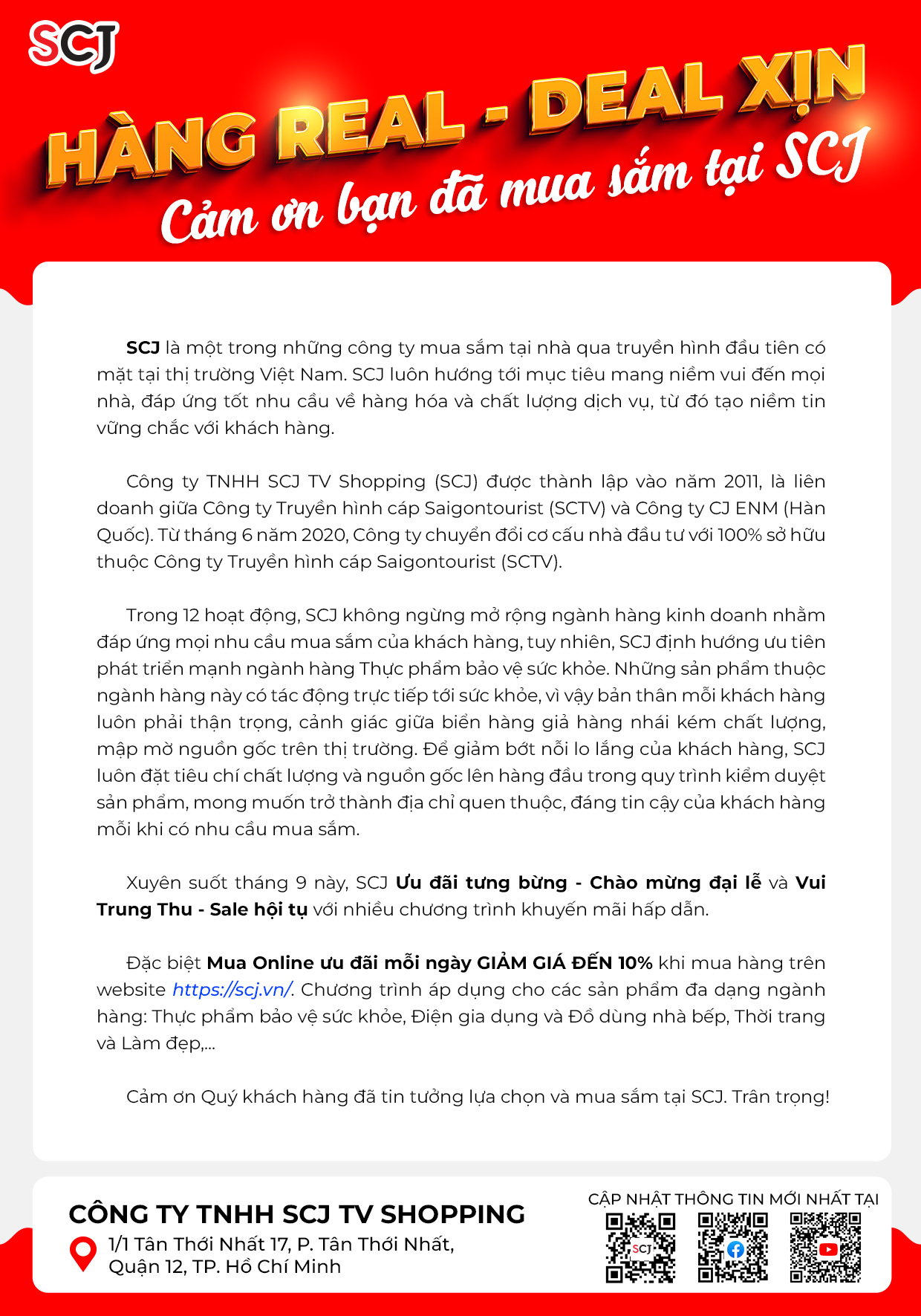 SCJ

HÀNG REAL - DEAL XỊN

Cảm ơn bạn đã mua sắm tại SCJ

SCJ là một trong những công ty mua sắm tại nhà qua truyền hình đầu tiên có mặt tại thị trường Việt Nam. SCJ luôn hướng tới mục tiêu mang niềm vui đến mọi nhà, đáp ứng tốt nhu cầu về hàng hóa và chất lượng dịch vụ, từ đó tạo niềm tin vững chắc với khách hàng.

Công ty TNHH SCJ TV Shopping (SCJ) được thành lập vào năm 2011, là liên doanh giữa Công ty Truyền hình cáp Saigontourist (SCTV) và Công ty CJ ENM (Hàn Quốc). Từ tháng 6 năm 2020, Công ty chuyển đổi cơ cấu nhà đầu tư với 100% sở hữu thuộc Công ty Truyền hình cáp Saigontourist (SCTV).

Trong 12 hoạt động, SCJ không ngừng mở rộng ngành hàng kinh doanh nhằm đáp ứng mọi nhu cầu mua sắm của khách hàng, tuy nhiên, SCJ định hướng ưu tiên phát triển mạnh ngành hàng Thực phẩm bảo vệ sức khỏe. Những sản phẩm thuộc ngành hàng này có tác động trực tiếp tới sức khỏe, vì vậy bản thân mỗi khách hàng luôn phải thận trọng, cảnh giác giữa biển hàng giả hàng nhái kém chất lượng, mập mờ nguồn gốc trên thị trường. Để giảm bớt nỗi lo lắng của khách hàng, SCJ luôn đặt tiêu chí chất lượng và nguồn gốc lên hàng đầu trong quy trình kiểm duyệt sản phẩm, mong muốn trở thành địa chỉ quen thuộc, đáng tin cậy của khách hàng mỗi khi có nhu cầu mua sắm.

Xuyên suốt tháng 9 này, SCJ Ưu đãi tưng bừng - Chào mừng đại lễ và Vui Trung Thu - Sale hội tụ với nhiều chương trình khuyến mãi hấp dẫn.

Đặc biệt Mua Online ưu đãi mỗi ngày GIẢM GIÁ ĐẾN 10% khi mua hàng trên website https://scj.vn/. Chương trình áp dụng cho các sản phẩm đa dạng ngành hàng: Thực phẩm bảo vệ sức khỏe, Điện gia dụng và Đồ dùng nhà bếp, Thời trang và Làm đẹp,...

Cảm ơn Quý khách hàng đã tin tưởng lựa chọn và mua sắm tại SCJ. Trân trọng!

CÔNG TY TNHH SCJ TV SHOPPING
1/1 Tân Thới Nhất 17, P. Tân Thới Nhất, Quận 12, TP. Hồ Chí Minh

CẬP NHẬT THÔNG TIN MỚI NHẤT TẠI
SCJ